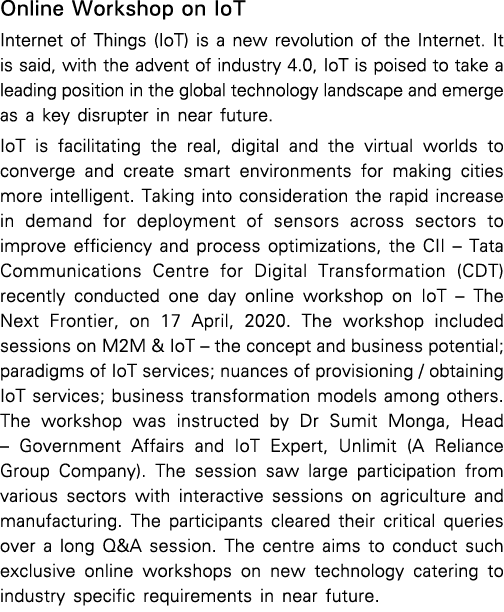 Online Workshop on IoT

Internet of Things (IoT) is a new revolution of the Internet. It is said, with the advent of industry 4.0, IoT is poised to take a leading position in the global technology landscape and emerge as a key disrupter in near future.

IoT is facilitating the real, digital and the virtual worlds to converge and create smart environments for making cities more intelligent. Taking into consideration the rapid increase in demand for deployment of sensors across sectors to improve efficiency and process optimizations, the CII – Tata Communications Centre for Digital Transformation (CDT) recently conducted one day online workshop on IoT – The Next Frontier, on 17 April, 2020. The workshop included sessions on M2M & IoT – the concept and business potential; paradigms of IoT services; nuances of provisioning / obtaining IoT services; business transformation models among others. The workshop was instructed by Dr Sumit Monga, Head – Government Affairs and IoT Expert, Unlimit (A Reliance Group Company). The session saw large participation from various sectors with interactive sessions on agriculture and manufacturing. The participants cleared their critical queries over a long Q&A session. The centre aims to conduct such exclusive online workshops on new technology catering to industry specific requirements in near future.